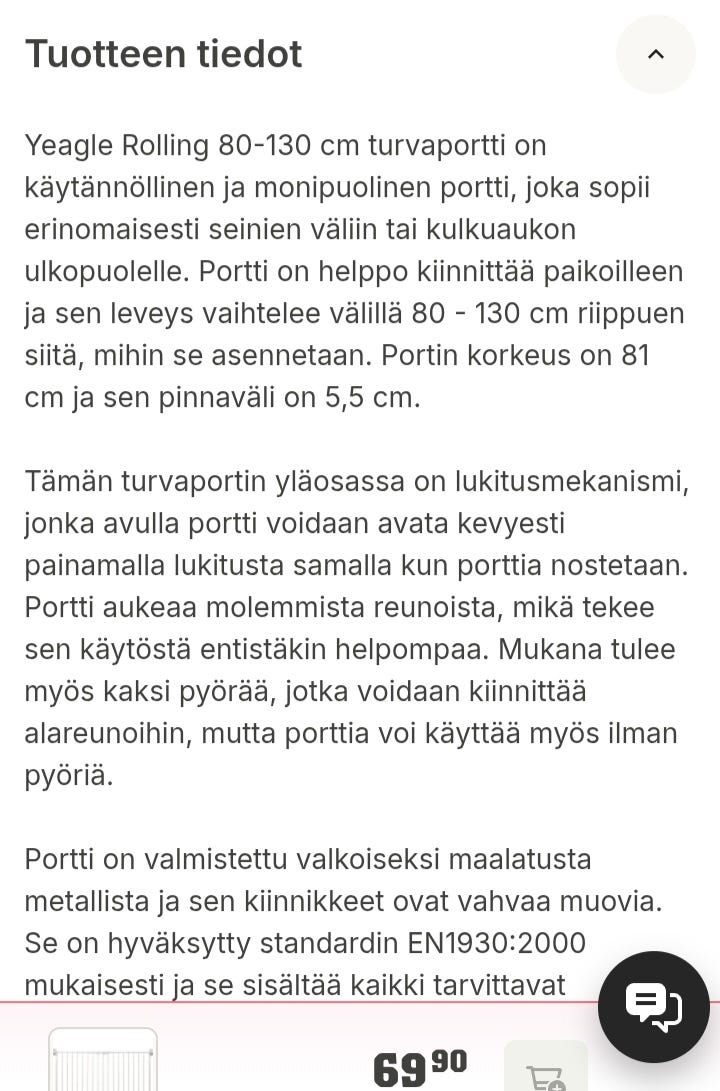 Tuotteen tiedot

Yeagle Rolling 80-130 cm turvaportti on käytännöllinen ja monipuolinen portti, joka sopii erinomaisesti seinien väliin tai kulkuaukon ulkopuolelle. Portti on helppo kiinnittää paikoilleen ja sen leveys vaihtelee välillä 80 - 130 cm riippuen siitä, mihin se asennetaan. Portin korkeus on 81 cm ja sen pinnaväli on 5,5 cm.

Tämän turvaportin yläosassa on lukitusmekanismi, jonka avulla portti voidaan avata kevyesti painamalla lukitusta samalla kun porttia nostetaan. Portti aukeaa molemmista reunoista, mikä tekee sen käytöstä entistäkin helpompaa. Mukana tulee myös kaksi pyörää, jotka voidaan kiinnittää alareunoihin, mutta porttia voi käyttää myös ilman pyöriä.

Portti on valmistettu valkoiseksi maalatusta metallista ja sen kiinnikkeet ovat vahvaa muovia. Se on hyväksytty standardin EN1930:2000 mukaisesti ja se sisältää kaikki tarvittavat

69 90